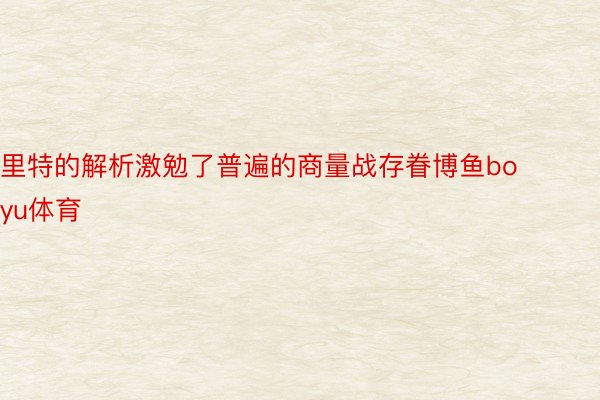 里特的解析激勉了普遍的商量战存眷博鱼boyu体育